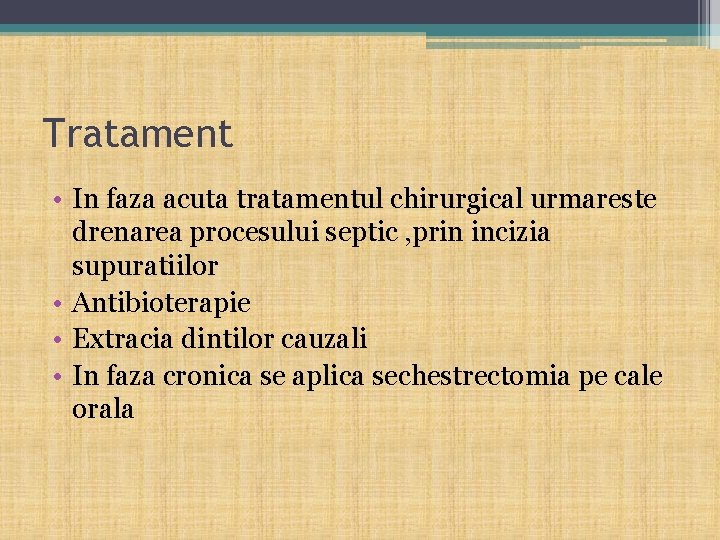 Tratament

• In faza acuta tratamentul chirurgical urmareste drenarea procesului septic ,prin incizia supuratiilor
• Antibioterapie
• Extracia dintilor cauzali
• In faza cronica se aplica sechestrectomia pe cale orala